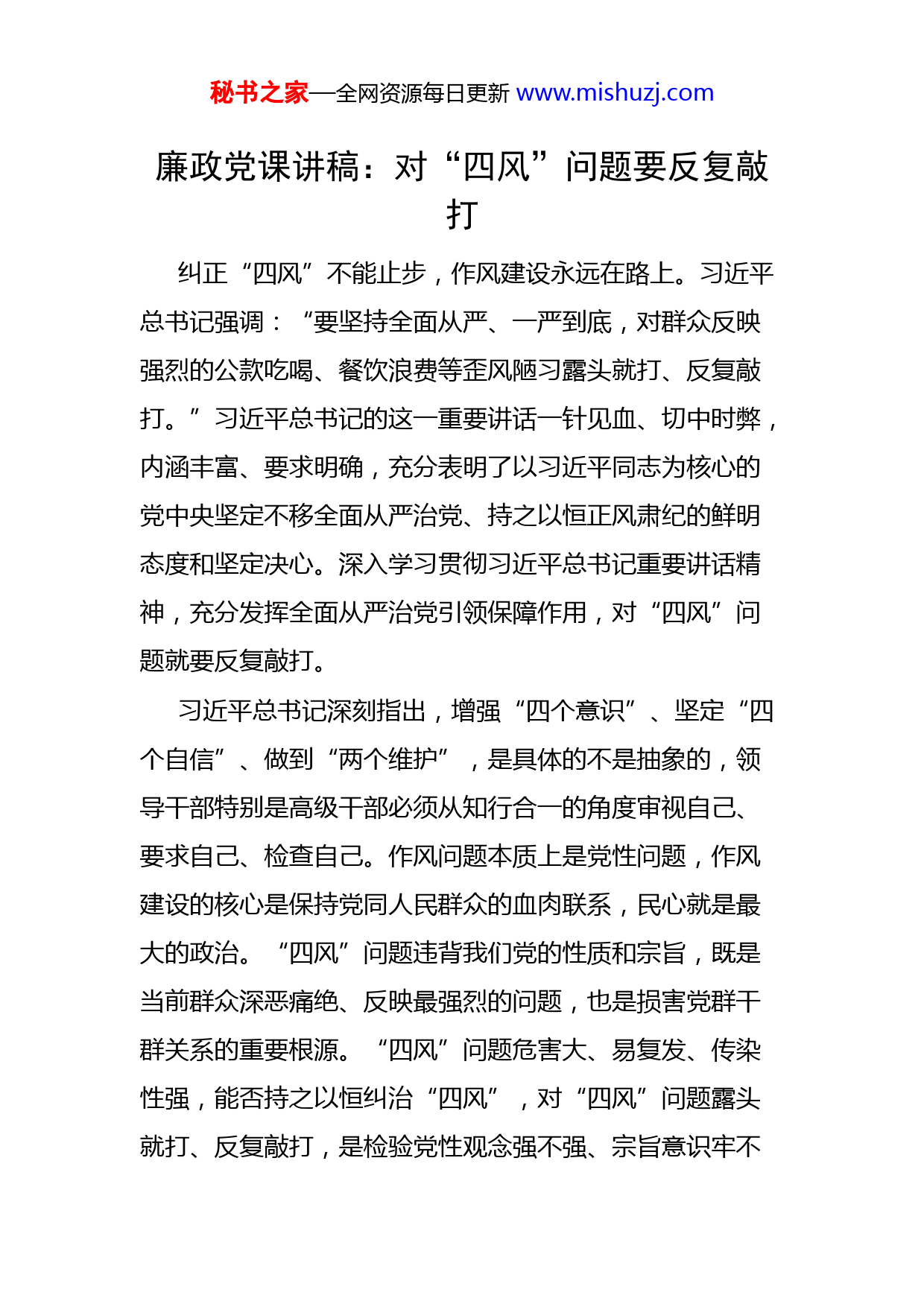 秘书之家—全网资源每日更新 www.mishuzj.com

廉政党课讲稿：对“四风”问题要反复敲打

纠正“四风”不能止步，作风建设永远在路上。习近平总书记强调：“要坚持全面从严、一严到底，对群众反映强烈的公款吃喝、餐饮浪费等歪风陋习露头就打、反复敲打。”习近平总书记的这一重要讲话一针见血、切中时弊，内涵丰富、要求明确，充分表明了以习近平同志为核心的党中央坚定不移全面从严治党、持之以恒正风肃纪的鲜明态度和坚定决心。深入学习贯彻习近平总书记重要讲话精神，充分发挥全面从严治党引领保障作用，对“四风”问题就要反复敲打。

习近平总书记深刻指出，增强“四个意识”、坚定“四个自信”、做到“两个维护”，是具体的不是抽象的，领导干部特别是高级干部必须从知行合一的角度审视自己、要求自己、检查自己。作风问题本质上是党性问题，作风建设的核心是保持党同人民群众的血肉联系，民心就是最大的政治。“四风”问题违背我们党的性质和宗旨，既是当前群众深恶痛绝、反映最强烈的问题，也是损害党群干群关系的重要根源。“四风”问题危害大、易复发、传染性强，能否持之以恒纠治“四风”，对“四风”问题露头就打、反复敲打，是检验党性观念强不强、宗旨意识牢不